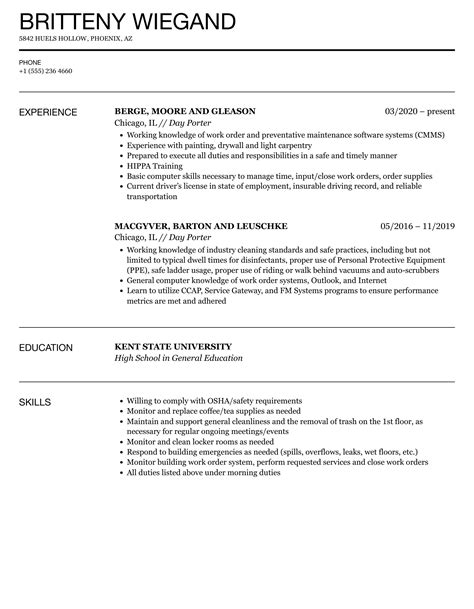 BRITTENY WIEGAND
5842 HUELS HOLLOW, PHOENIX, AZ

PHONE
+1 (555) 236 4660

EXPERIENCE

BERGE, MOORE AND GLEASON
03/2020 – present
Chicago, IL // Day Porter

- Working knowledge of work order and preventative maintenance software systems (CMMS)
- Experience with painting, drywall and light carpentry
- Prepared to execute all duties and responsibilities in a safe and timely manner
- HIPPA Training
- Basic computer skills necessary to manage time, input/close work orders, order supplies
- Current driver's license in state of employment, insurable driving record, and reliable transportation

MACGYVER, BARTON AND LEUSCHKE
05/2016 – 11/2019
Chicago, IL // Day Porter

- Working knowledge of industry cleaning standards and safe practices, including but not limited to typical dwell times for disinfectants, proper use of Personal Protective Equipment (PPE), safe ladder usage, proper use of riding or walk behind vacuums and auto-scrubbers
- General computer knowledge of work order systems, Outlook, and Internet
- Learn to utilize CCAP, Service Gateway, and FM Systems programs to ensure performance metrics are met and adhered

EDUCATION

KENT STATE UNIVERSITY
High School in General Education

SKILLS

- Willing to comply with OSHA/safety requirements
- Monitor and replace coffee/tea supplies as needed
- Maintain and support general cleanliness and the removal of trash on the 1st floor, as necessary for regular ongoing meetings/events
- Monitor and clean locker rooms as needed
- Respond to building emergencies as needed (spills, overflows, leaks, wet floors, etc.)
- Monitor building work order system, perform requested services and close work orders
- All duties listed above under morning duties